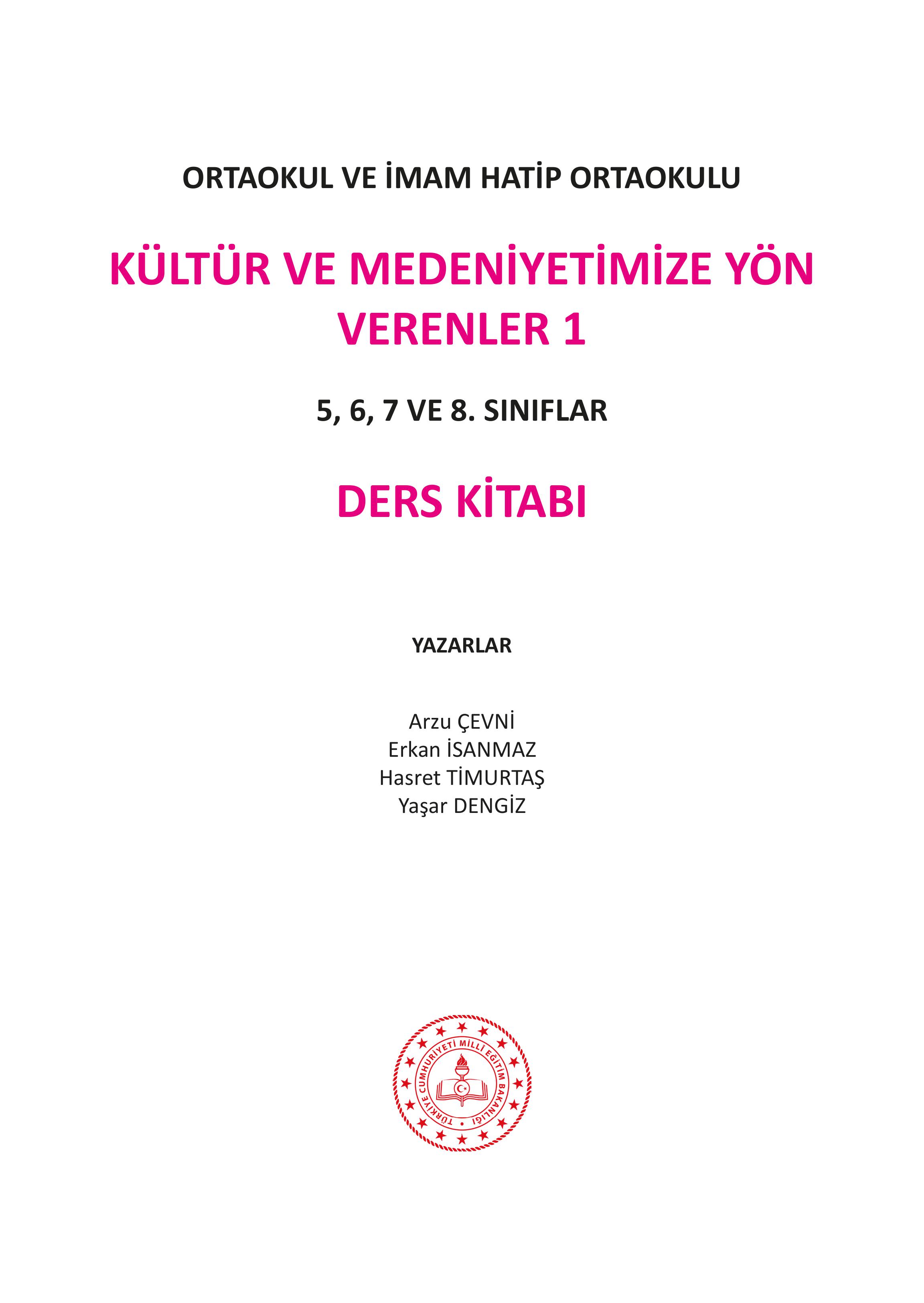 ORTAOKUL VE İMAM HATİP ORTAOKULU

KÜLTÜR VE MEDENİYETİMİZE YÖN VERENLER 1

5, 6, 7 VE 8. SINIFLAR

DERS KİTABI

YAZARLAR

Arzu ÇEVNİ
Erkan İSANMAZ
Hasret TİMURTAŞ
Yaşar DENGİZ

TÜRKİYE CUMHURİYETİ MİLLÎ EĞİTİM BAKANLIĞI